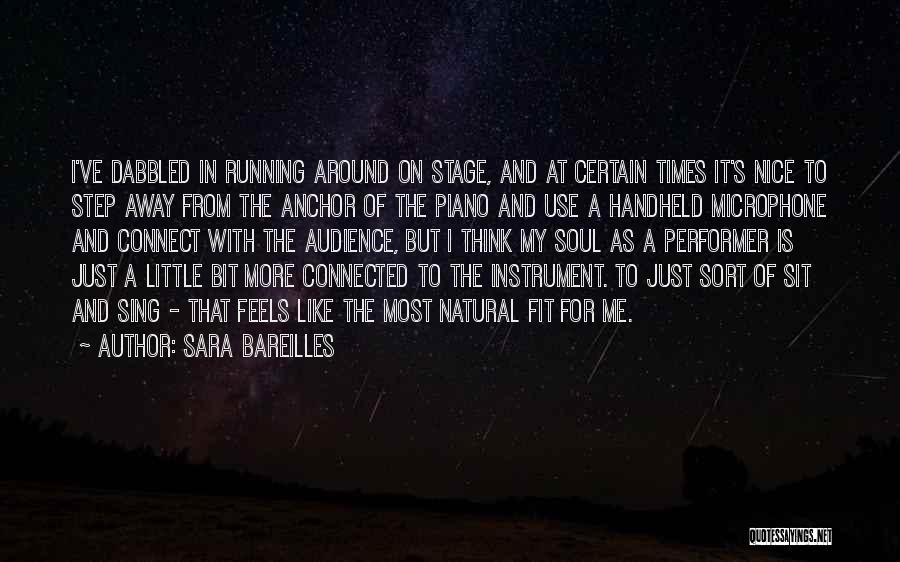 I'VE DABBLED IN RUNNING AROUND ON STAGE, AND AT CERTAIN TIMES IT'S NICE TO STEP AWAY FROM THE ANCHOR OF THE PIANO AND USE A HANDHELD MICROPHONE AND CONNECT WITH THE AUDIENCE, BUT I THINK MY SOUL AS A PERFORMER IS JUST A LITTLE BIT MORE CONNECTED TO THE INSTRUMENT. TO JUST SORT OF SIT AND SING - THAT FEELS LIKE THE MOST NATURAL FIT FOR ME.

~ AUTHOR: SARA BAREILLES

QUOTESSAYINGS.NET